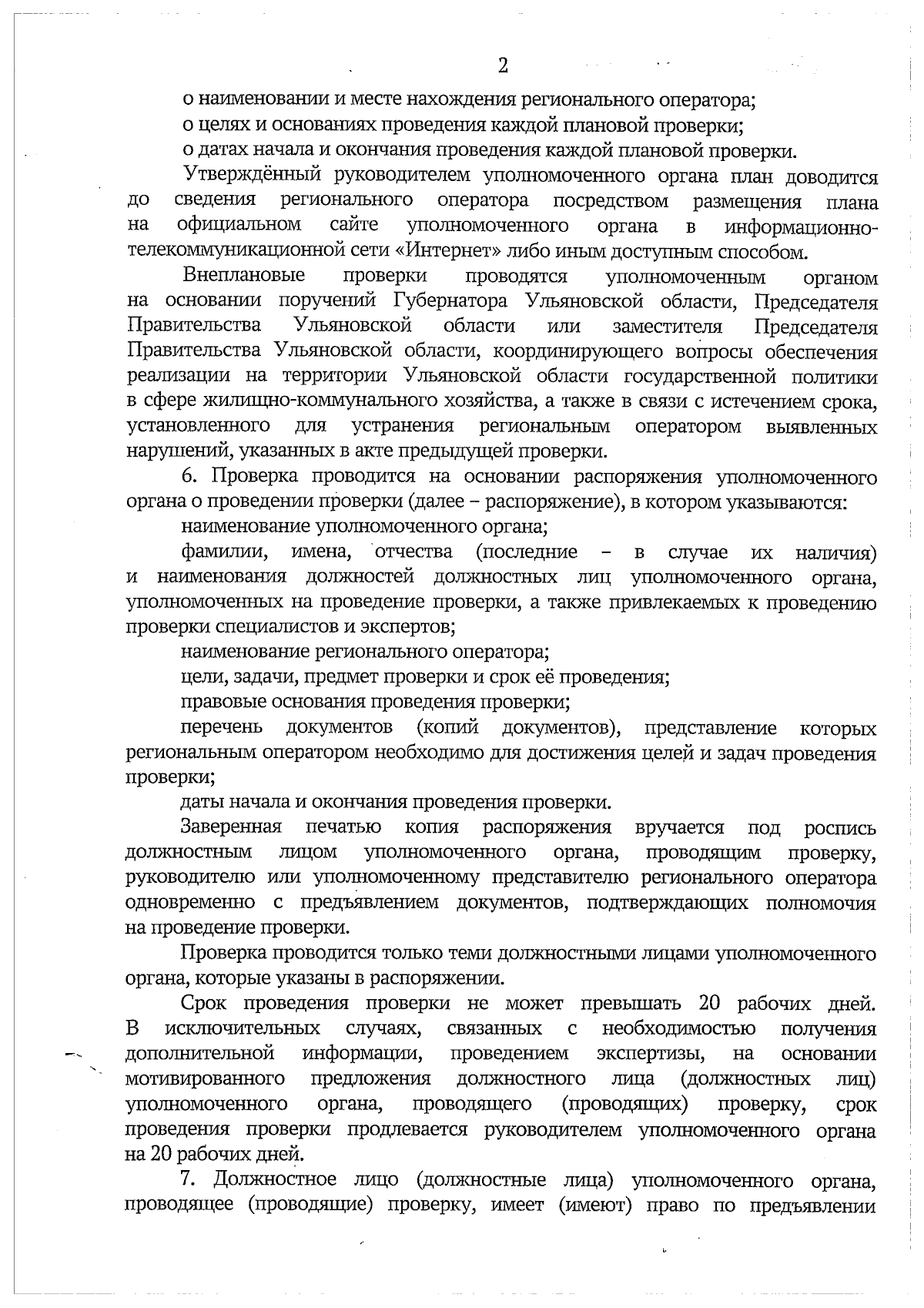 2

о наименовании и месте нахождения регионального оператора;

о целях и основаниях проведения каждой плановой проверки;

о датах начала и окончания проведения каждой плановой проверки.

Утверждённый руководителем уполномоченного органа план доводится до сведения регионального оператора посредством размещения плана на официальном сайте уполномоченного органа в информационно-телекоммуникационной сети «Интернет» либо иным доступным способом.

Внеплановые проверки проводятся уполномоченным органом на основании поручений Губернатора Ульяновской области, Председателя Правительства Ульяновской области или заместителя Председателя Правительства Ульяновской области, координирующего вопросы обеспечения реализации на территории Ульяновской области государственной политики в сфере жилищно-коммунального хозяйства, а также в связи с истечением срока, установленного для устранения региональным оператором выявленных нарушений, указанных в акте предыдущей проверки.

6. Проверка проводится на основании распоряжения уполномоченного органа о проведении проверки (далее – распоряжение), в котором указываются:

наименование уполномоченного органа;

фамилии, имена, отчества (последние – в случае их наличия) и наименования должностей должностных лиц уполномоченного органа, уполномоченных на проведение проверки, а также привлекаемых к проведению проверки специалистов и экспертов;

наименование регионального оператора;

цели, задачи, предмет проверки и срок её проведения;

правовые основания проведения проверки;

перечень документов (копий документов), представление которых региональным оператором необходимо для достижения целей и задач проведения проверки;

даты начала и окончания проведения проверки.

Заверенная печатью копия распоряжения вручается под роспись должностным лицом уполномоченного органа, проводящим проверку, руководителю или уполномоченному представителю регионального оператора одновременно с предъявлением документов, подтверждающих полномочия на проведение проверки.

Проверка проводится только теми должностными лицами уполномоченного органа, которые указаны в распоряжении.

Срок проведения проверки не может превышать 20 рабочих дней. В исключительных случаях, связанных с необходимостью получения дополнительной информации, проведением экспертизы, на основании мотивированного предложения должностного лица (должностных лиц) уполномоченного органа, проводящего (проводящих) проверку, срок проведения проверки продлевается руководителем уполномоченного органа на 20 рабочих дней.

7. Должностное лицо (должностные лица) уполномоченного органа, проводящее (проводящие) проверку, имеет (имеют) право по предъявлении